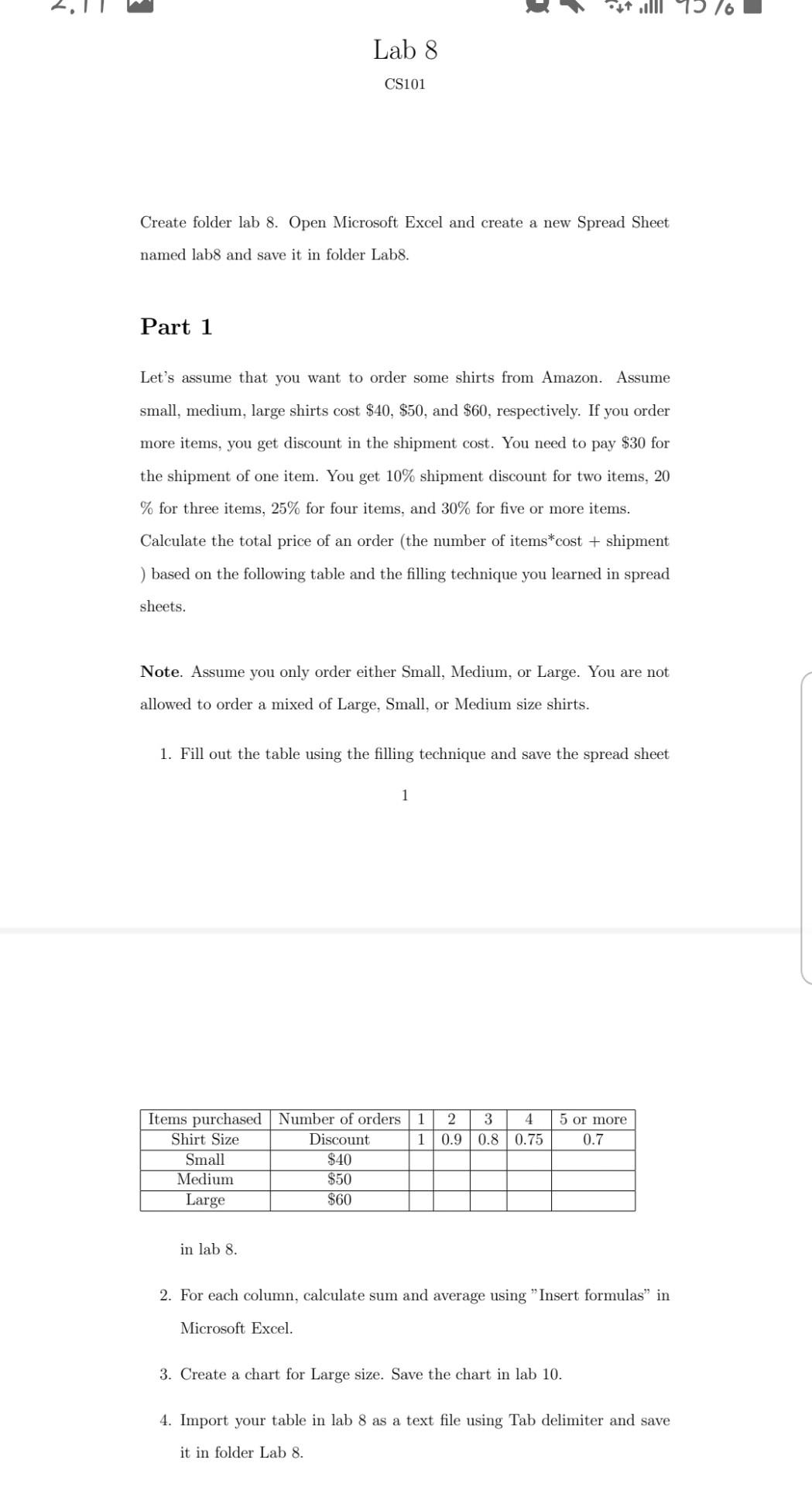 Lab 8

CS101

Create folder lab 8. Open Microsoft Excel and create a new Spread Sheet named lab8 and save it in folder Lab8.

Part 1

Let's assume that you want to order some shirts from Amazon. Assume small, medium, large shirts cost \$40, \$50, and \$60, respectively. If you order more items, you get discount in the shipment cost. You need to pay \$30 for the shipment of one item. You get 10% shipment discount for two items, 20 % for three items, 25% for four items, and 30% for five or more items. Calculate the total price of an order (the number of items*cost + shipment ) based on the following table and the filling technique you learned in spread sheets.

Note. Assume you only order either Small, Medium, or Large. You are not allowed to order a mixed of Large, Small, or Medium size shirts.

1. Fill out the table using the filling technique and save the spread sheet

1

| Items purchased | Number of orders | 1 | 2 | 3 | 4 | 5 or more |
|---|---|---|---|---|---|---|
| Shirt Size | Discount | 1 | 0.9 | 0.8 | 0.75 | 0.7 |
| Small | \$40 | | | | | |
| Medium | \$50 | | | | | |
| Large | \$60 | | | | | |

in lab 8.

2. For each column, calculate sum and average using "Insert formulas" in Microsoft Excel.

3. Create a chart for Large size. Save the chart in lab 10.

4. Import your table in lab 8 as a text file using Tab delimiter and save it in folder Lab 8.